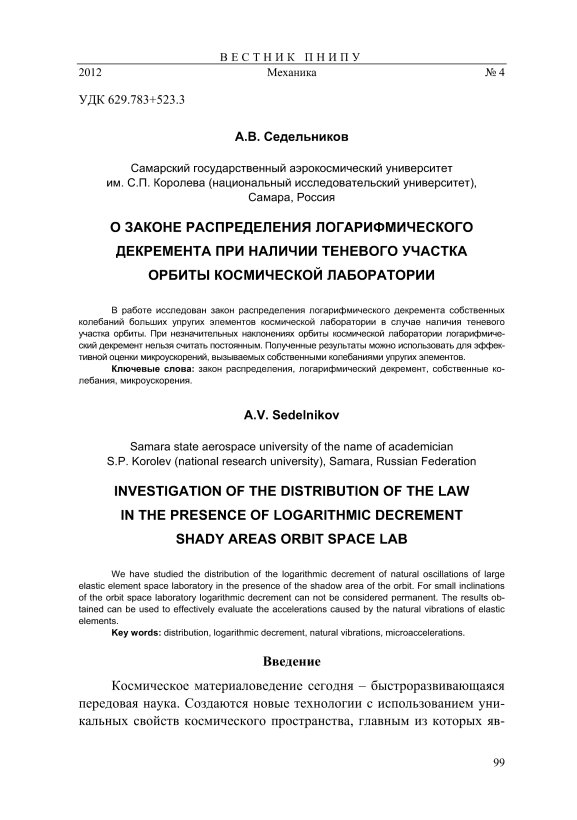 ВЕСТНИК ПНИПУ
2012 Механика № 4

УДК 629.783+523.3

А.В. Седельников

Самарский государственный аэрокосмический университет им. С.П. Королева (национальный исследовательский университет), Самара, Россия

О ЗАКОНЕ РАСПРЕДЕЛЕНИЯ ЛОГАРИФМИЧЕСКОГО ДЕКРЕМЕНТА ПРИ НАЛИЧИИ ТЕНЕВОГО УЧАСТКА ОРБИТЫ КОСМИЧЕСКОЙ ЛАБОРАТОРИИ

В работе исследован закон распределения логарифмического декремента собственных колебаний больших упругих элементов космической лаборатории в случае наличия теневого участка орбиты. При незначительных наклонениях орбиты космической лаборатории логарифмический декремент нельзя считать постоянным. Полученные результаты можно использовать для эффективной оценки микроускорений, вызываемых собственными колебаниями упругих элементов.

Ключевые слова: закон распределения, логарифмический декремент, собственные колебания, микроускорения.

A.V. Sedelnikov

Samara state aerospace university of the name of academician S.P. Korolev (national research university), Samara, Russian Federation

INVESTIGATION OF THE DISTRIBUTION OF THE LAW IN THE PRESENCE OF LOGARITHMIC DECREMENT SHADY AREAS ORBIT SPACE LAB

We have studied the distribution of the logarithmic decrement of natural oscillations of large elastic element space laboratory in the presence of the shadow area of the orbit. For small inclinations of the orbit space laboratory logarithmic decrement can not be considered permanent. The results obtained can be used to effectively evaluate the accelerations caused by the natural vibrations of elastic elements.

Key words: distribution, logarithmic decrement, natural vibrations, microaccelerations.

Введение

Космическое материаловедение сегодня – быстроразвивающаяся передовая наука. Создаются новые технологии с использованием уникальных свойств космического пространства, главным из которых яв-

99